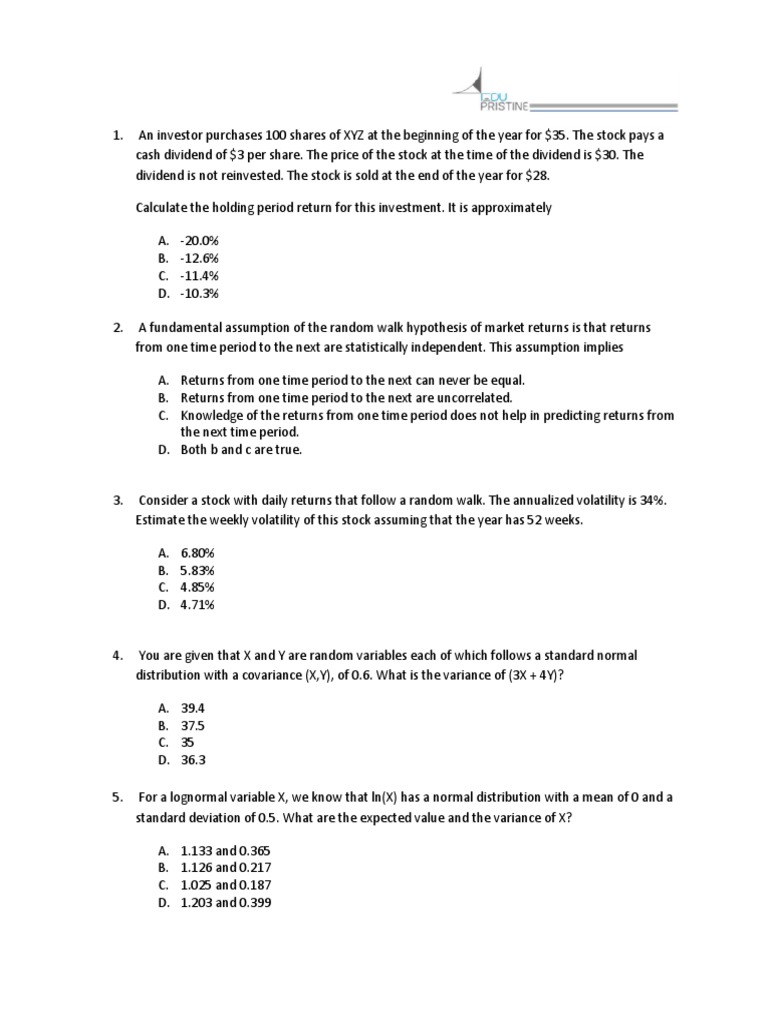 EDU PRISTINE

1. An investor purchases 100 shares of XYZ at the beginning of the year for \$35. The stock pays a cash dividend of \$3 per share. The price of the stock at the time of the dividend is \$30. The dividend is not reinvested. The stock is sold at the end of the year for \$28.

Calculate the holding period return for this investment. It is approximately

A. -20.0%
B. -12.6%
C. -11.4%
D. -10.3%

2. A fundamental assumption of the random walk hypothesis of market returns is that returns from one time period to the next are statistically independent. This assumption implies

A. Returns from one time period to the next can never be equal.
B. Returns from one time period to the next are uncorrelated.
C. Knowledge of the returns from one time period does not help in predicting returns from the next time period.
D. Both b and c are true.

3. Consider a stock with daily returns that follow a random walk. The annualized volatility is 34%. Estimate the weekly volatility of this stock assuming that the year has 52 weeks.

A. 6.80%
B. 5.83%
C. 4.85%
D. 4.71%

4. You are given that X and Y are random variables each of which follows a standard normal distribution with a covariance (X,Y), of 0.6. What is the variance of (3X + 4Y)?

A. 39.4
B. 37.5
C. 35
D. 36.3

5. For a lognormal variable X, we know that ln(X) has a normal distribution with a mean of 0 and a standard deviation of 0.5. What are the expected value and the variance of X?

A. 1.133 and 0.365
B. 1.126 and 0.217
C. 1.025 and 0.187
D. 1.203 and 0.399